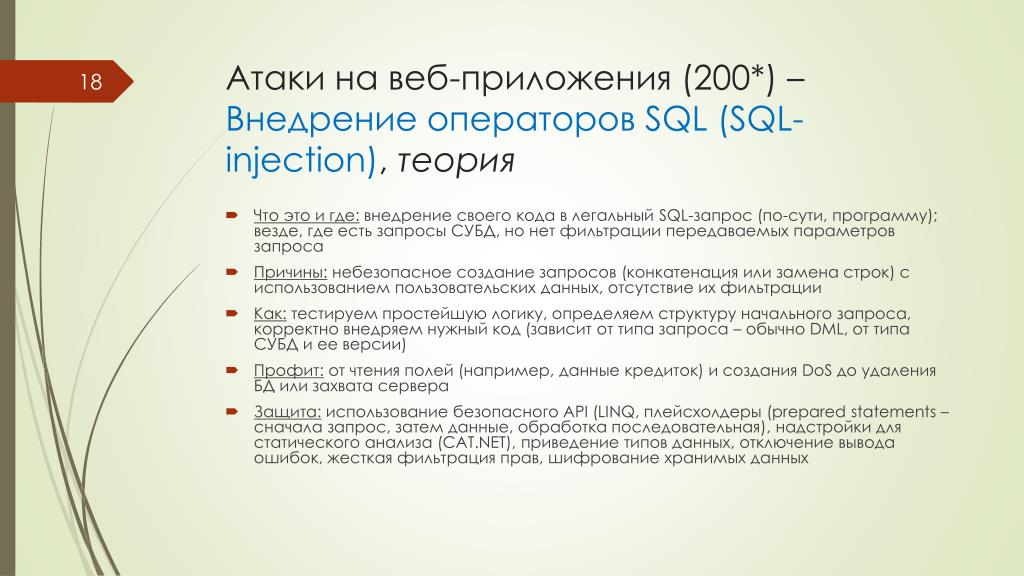 18

Атаки на веб-приложения (200*) – Внедрение операторов SQL (SQL-injection), теория

Что это и где: внедрение своего кода в легальный SQL-запрос (по-сути, программу); везде, где есть запросы СУБД, но нет фильтрации передаваемых параметров запроса

Причины: небезопасное создание запросов (конкатенация или замена строк) с использованием пользовательских данных, отсутствие их фильтрации

Как: тестируем простейшую логику, определяем структуру начального запроса, корректно внедряем нужный код (зависит от типа запроса – обычно DML, от типа СУБД и ее версии)

Профит: от чтения полей (например, данные кредиток) и создания DoS до удаления БД или захвата сервера

Защита: использование безопасного API (LINQ, плейсхолдеры (prepared statements – сначала запрос, затем данные, обработка последовательная), надстройки для статического анализа (CAT.NET), приведение типов данных, отключение вывода ошибок, жесткая фильтрация прав, шифрование хранимых данных